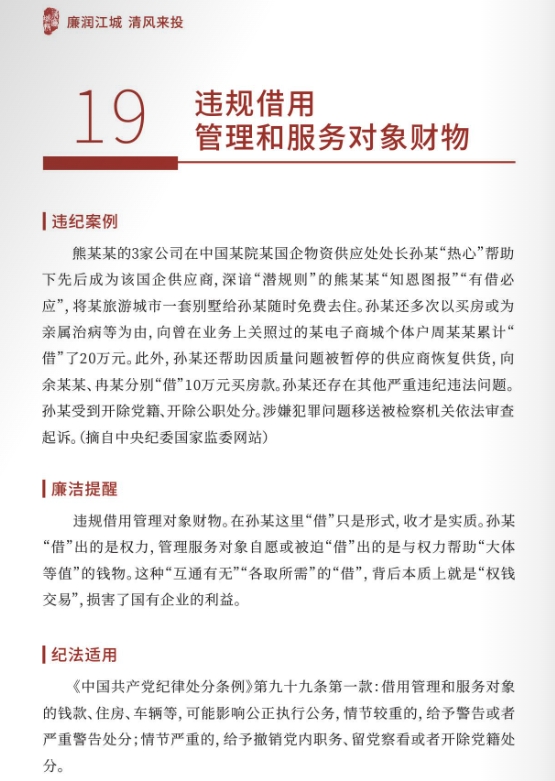 廉润江城 清风来投

19 违规借用 管理和服务对象财物

违纪案例

熊某某的3家公司在中国某院某国企物资供应处处长孙某“热心”帮助下先后成为该国企供应商，深谙“潜规则”的熊某某“知恩图报”“有借必应”，将某旅游城市一套别墅给孙某随时免费去住。孙某还多次以买房或为亲属治病等为由，向曾在业务上关照过的某电子商城个体户周某某累计“借”了20万元。此外，孙某还帮助因质量问题被暂停的供应商恢复供货，向余某某、冉某分别“借”10万元买房款。孙某还存在其他严重违纪违法问题。孙某受到开除党籍、开除公职处分。涉嫌犯罪问题移送被检察机关依法审查起诉。（摘自中央纪委国家监委网站）

廉洁提醒

违规借用管理对象财物。在孙某这里“借”只是形式，收才是实质。孙某“借”出的是权力，管理服务对象自愿或被迫“借”出的是与权力帮助“大体等值”的钱物。这种“互通有无”“各取所需”的“借”，背后本质上就是“权钱交易”，损害了国有企业的利益。

纪法适用

《中国共产党纪律处分条例》第九十九条第一款：借用管理和服务对象的钱款、住房、车辆等，可能影响公正执行公务，情节较重的，给予警告或者严重警告处分；情节严重的，给予撤销党内职务、留党察看或者开除党籍处分。